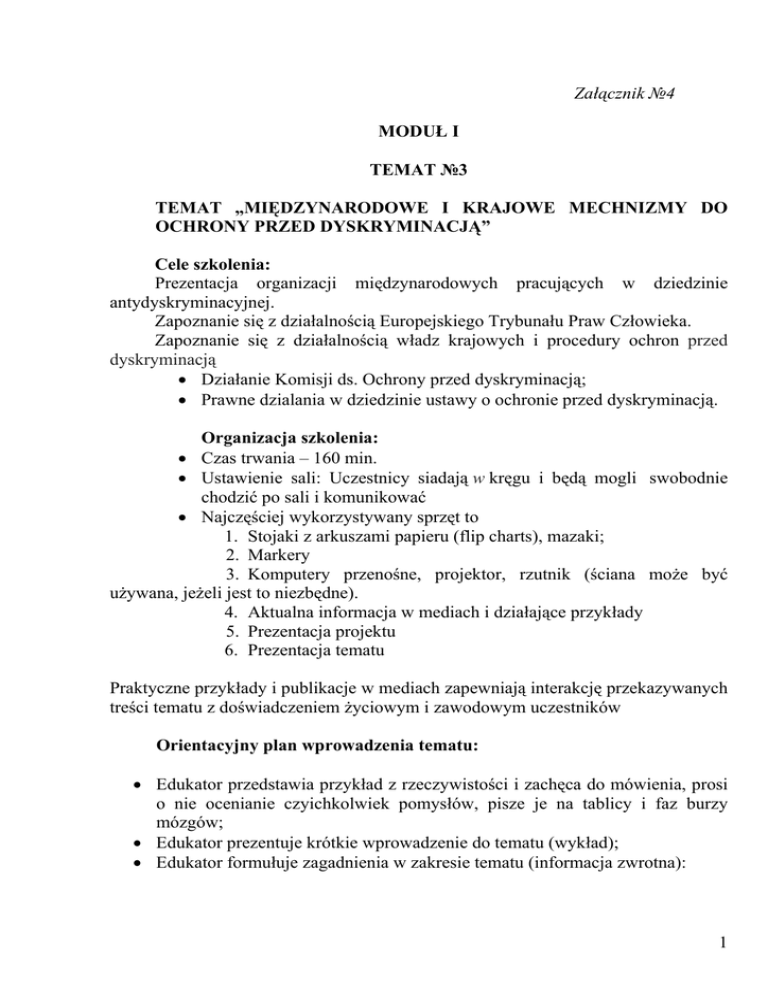 Załącznik №4

MODUŁ I

TEMAT №3

TEMAT „MIĘDZYNARODOWE I KRAJOWE MECHNIZMY DO OCHRONY PRZED DYSKRYMINACJĄ”

Cele szkolenia:
Prezentacja organizacji międzynarodowych pracujących w dziedzinie antydyskryminacyjnej.
Zapoznanie się z działalnością Europejskiego Trybunału Praw Człowieka.
Zapoznanie się z działalnością władz krajowych i procedury ochron przed dyskryminacją
• Działanie Komisji ds. Ochrony przed dyskryminacją;
• Prawne dzialania w dziedzinie ustawy o ochronie przed dyskryminacją.

Organizacja szkolenia:
• Czas trwania – 160 min.
• Ustawienie sali: Uczestnicy siadają w kręgu i będą mogli swobodnie chodzić po sali i komunikować
• Najczęściej wykorzystywany sprzęt to
1. Stojaki z arkuszami papieru (flip charts), mazaki;
2. Markery
3. Komputery przenośne, projektor, rzutnik (ściana może być używana, jeżeli jest to niezbędne).
4. Aktualna informacja w mediach i działające przykłady
5. Prezentacja projektu
6. Prezentacja tematu

Praktyczne przykłady i publikacje w mediach zapewniają interakcję przekazywanych treści tematu z doświadczeniem życiowym i zawodowym uczestników

Orientacyjny plan wprowadzenia tematu:

• Edukator przedstawia przykład z rzeczywistości i zachęca do mówienia, prosi o nie ocenianie czyichkolwiek pomysłów, pisze je na tablicy i faz burzy mózgów;
• Edukator prezentuje krótkie wprowadzenie do tematu (wykład);
• Edukator formułuje zagadnienia w zakresie tematu (informacja zwrotna):

1